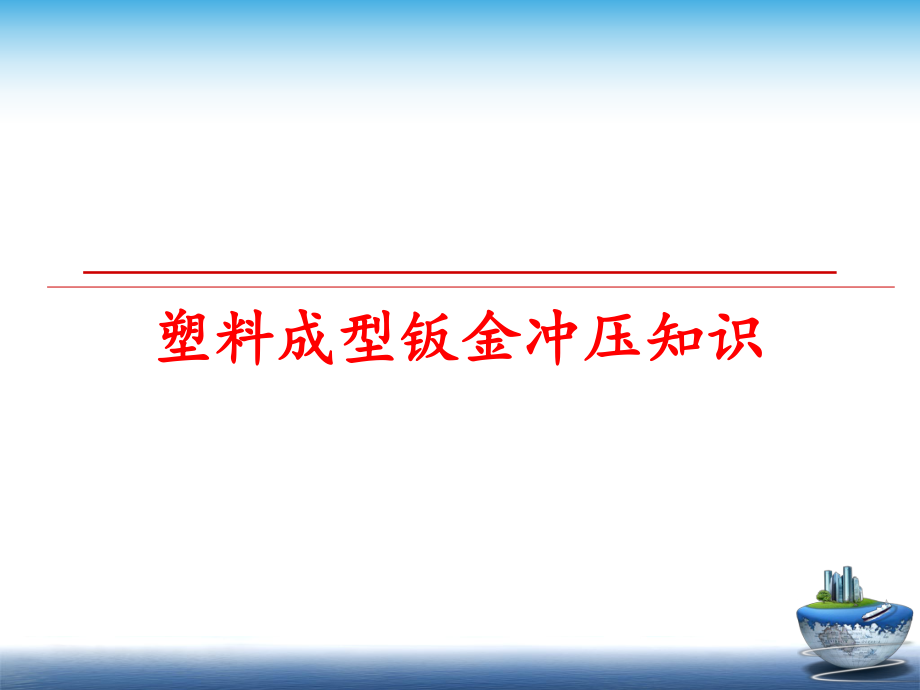 塑料成型钣金冲压知识